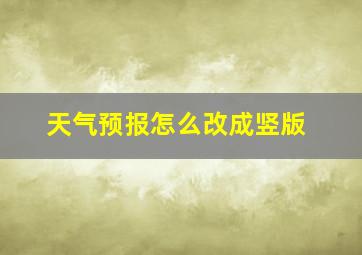 天气预报怎么改成竖版